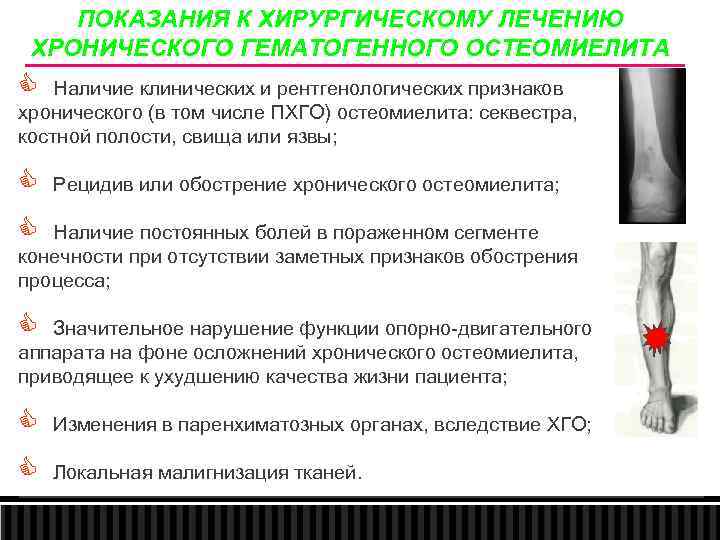 ПОКАЗАНИЯ К ХИРУРГИЧЕСКОМУ ЛЕЧЕНИЮ ХРОНИЧЕСКОГО ГЕМАТОГЕННОГО ОСТЕОМИЕЛИТА

Наличие клинических и рентгенологических признаков хронического (в том числе ПХГО) остеомиелита: секвестра, костной полости, свища или язвы;

Рецидив или обострение хронического остеомиелита;

Наличие постоянных болей в пораженном сегменте конечности при отсутствии заметных признаков обострения процесса;

Значительное нарушение функции опорно-двигательного аппарата на фоне осложнений хронического остеомиелита, приводящее к ухудшению качества жизни пациента;

Изменения в паренхиматозных органах, вследствие ХГО;

Локальная малигнизация тканей.